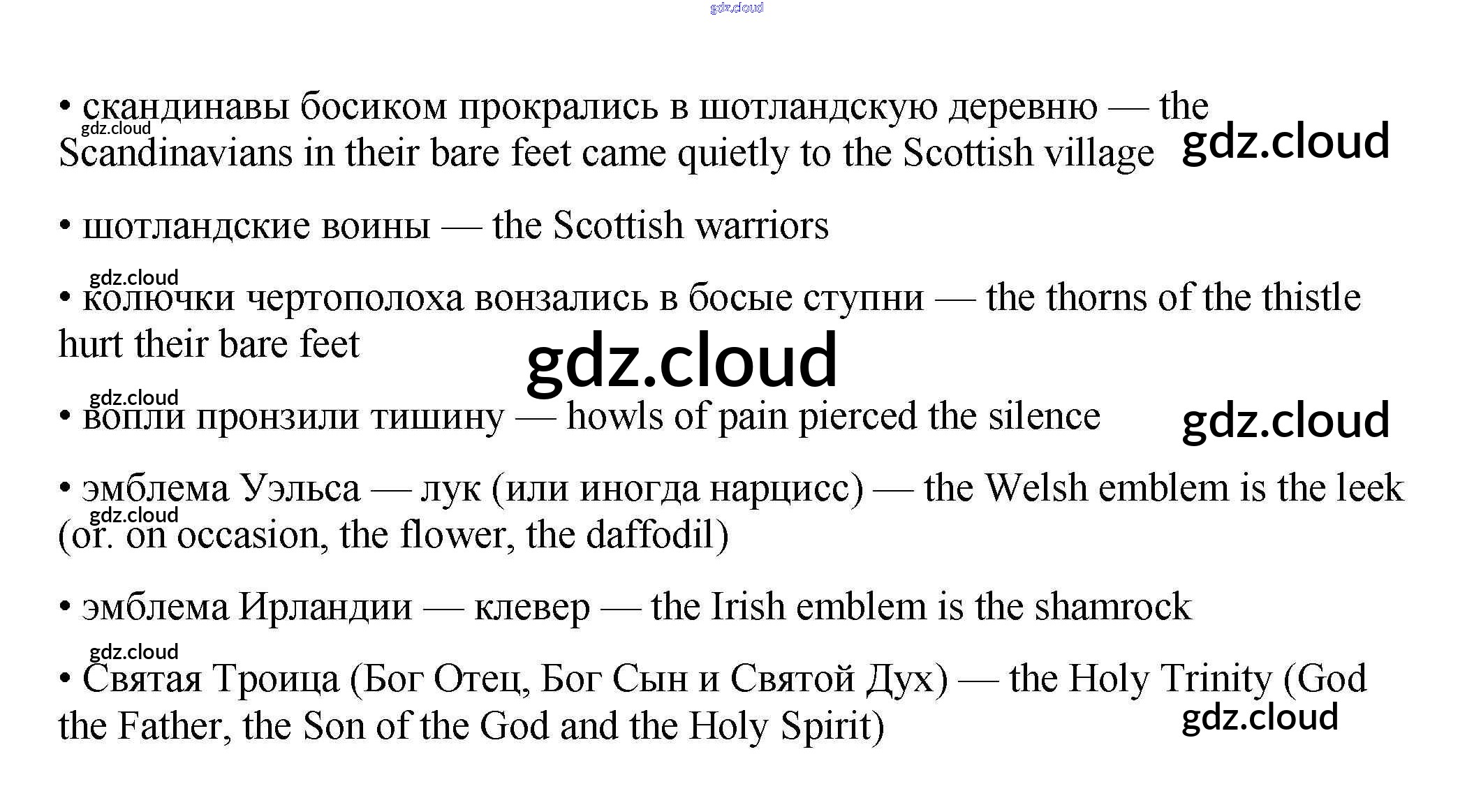 • скандинавы босиком прокрались в шотландскую деревню — the Scandinavians in their bare feet came quietly to the Scottish village

• шотландские воины — the Scottish warriors

• колючки чертополоха вонзались в босые ступни — the thorns of the thistle hurt their bare feet

• вопли пронзили тишину — howls of pain pierced the silence

• эмблема Уэльса — лук (или иногда нарцисс) — the Welsh emblem is the leek (or. on occasion, the flower, the daffodil)

• эмблема Ирландии — клевер — the Irish emblem is the shamrock

• Святая Троица (Бог Отец, Бог Сын и Святой Дух) — the Holy Trinity (God the Father, the Son of the God and the Holy Spirit)

gdz.cloud